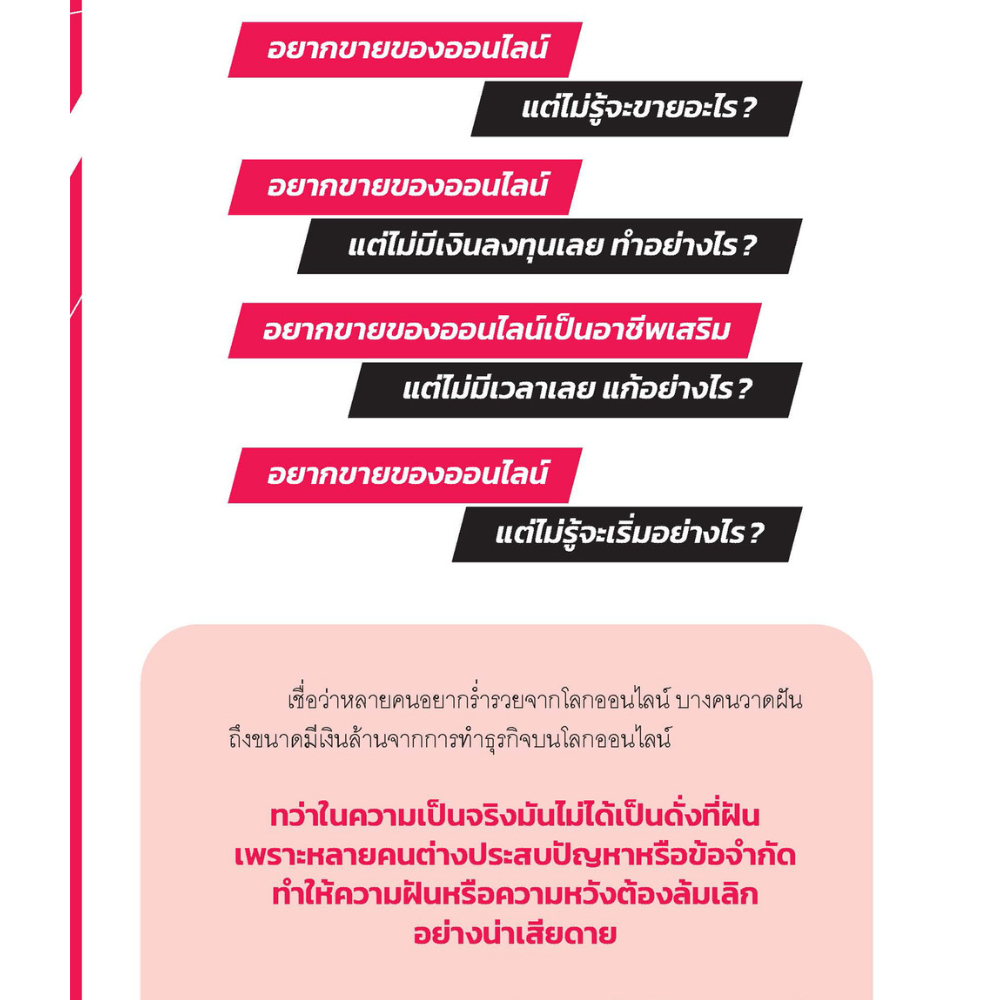 อยากขายของออนไลน์

แต่ไม่รู้จะขายอะไร ?

อยากขายของออนไลน์

แต่ไม่มีเงินลงทุนเลย ทำอย่างไร ?

อยากขายของออนไลน์เป็นอาชีพเสริม

แต่ไม่มีเวลาเลย แก้อย่างไร ?

อยากขายของออนไลน์

แต่ไม่รู้จะเริ่มอย่างไร ?

เชื่อว่าหลายคนอยากร่ำรวยจากโลกออนไลน์ บางคนวาดฝันถึงขนาดมีเงินล้านจากการทำธุรกิจบนโลกออนไลน์

ทว่าในความเป็นจริงมันไม่ได้เป็นดั่งที่ฝัน เพราะหลายคนต่างประสบปัญหาหรือข้อจำกัด ทำให้ความฝันหรือความหวังต้องล้มเลิก อย่างน่าเสียดาย